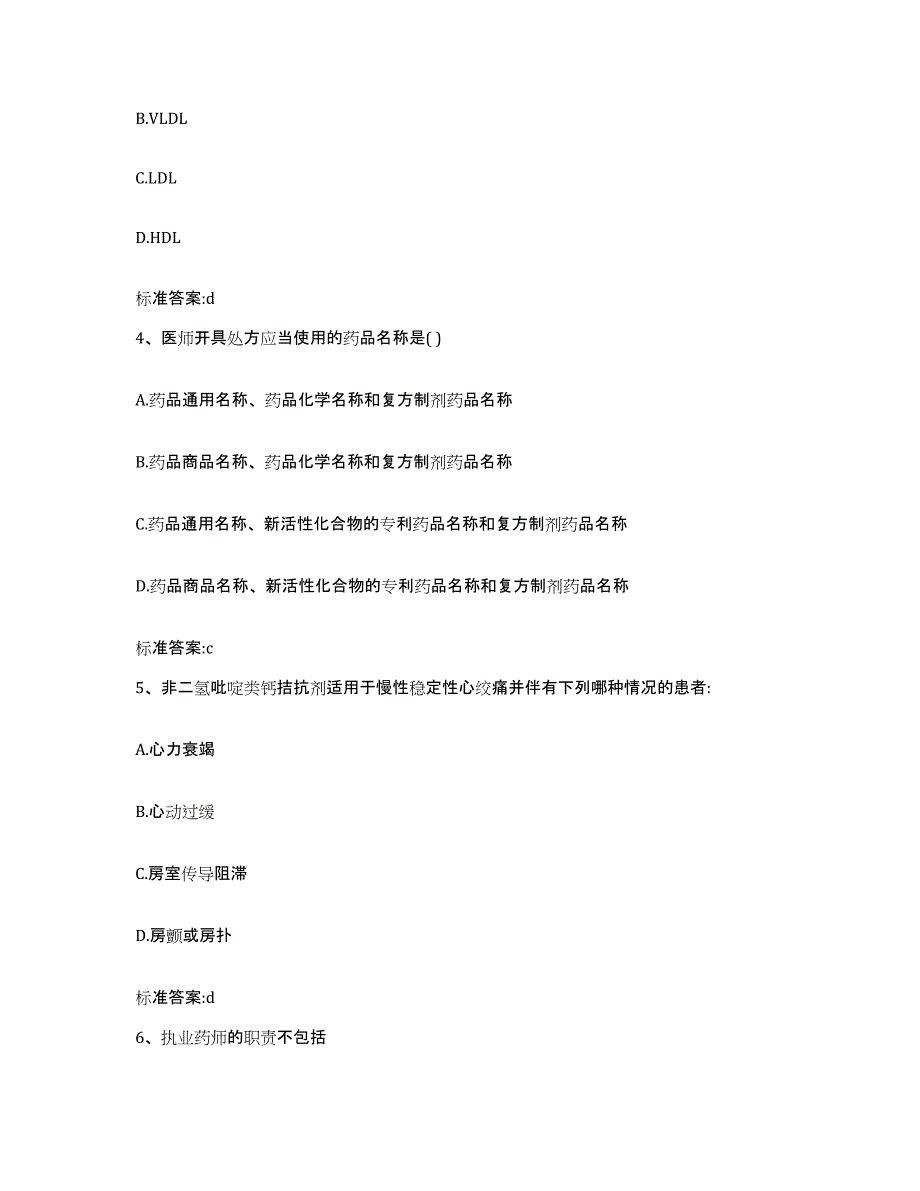 B.VLDL

C.LDL

D.HDL

标准答案:d

4、医师开具处方应当使用的药品名称是( )

A.药品通用名称、药品化学名称和复方制剂药品名称

B.药品商品名称、药品化学名称和复方制剂药品名称

C.药品通用名称、新活性化合物的专利药品名称和复方制剂药品名称

D.药品商品名称、新活性化合物的专利药品名称和复方制剂药品名称

标准答案:c

5、非二氢吡啶类钙拮抗剂适用于慢性稳定性心绞痛并伴有下列哪种情况的患者:

A.心力衰竭

B.心动过缓

C.房室传导阻滞

D.房颤或房扑

标准答案:d

6、执业药师的职责不包括